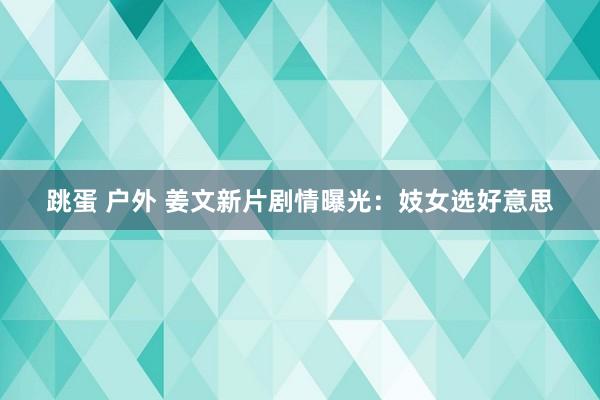 跳蛋 户外 姜文新片剧情曝光：妓女选好意思